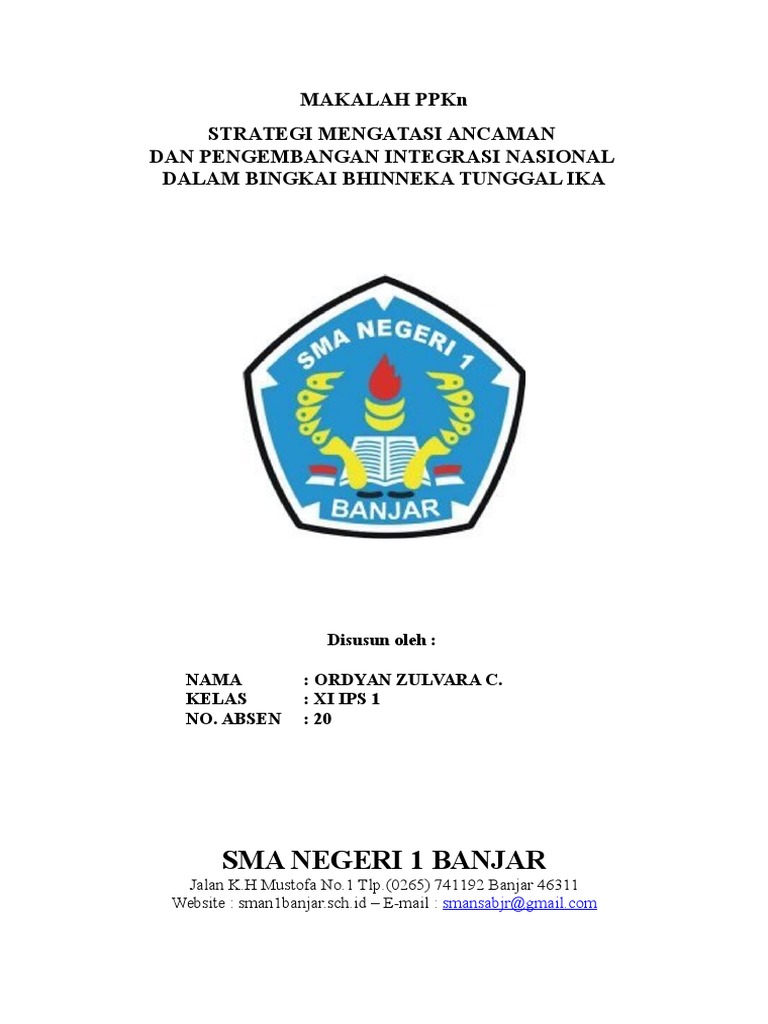 MAKALAH PPKn

STRATEGI MENGATASI ANCAMAN
DAN PENGEMBANGAN INTEGRASI NASIONAL
DALAM BINGKAI BHINNEKA TUNGGAL IKA

SMA NEGERI 1

BANJAR

Disusun oleh :

NAMA : ORDYAN ZULVARA C.
KELAS : XI IPS 1
NO. ABSEN : 20

SMA NEGERI 1 BANJAR

Jalan K.H Mustofa No.1 Tlp.(0265) 741192 Banjar 46311
Website : sman1banjar.sch.id – E-mail : smansabjr@gmail.com